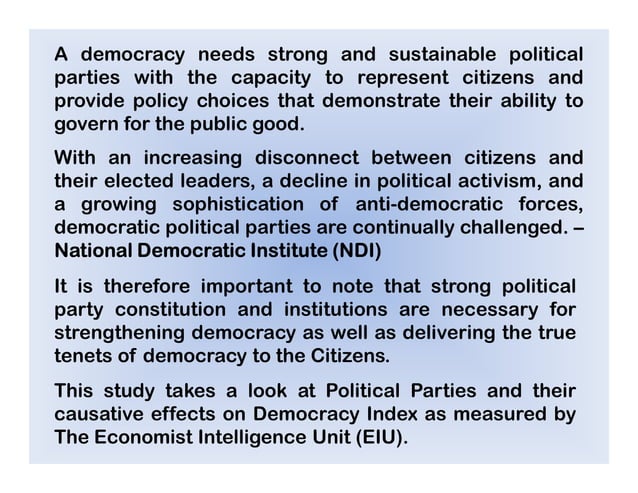 A democracy needs strong and sustainable political parties with the capacity to represent citizens and provide policy choices that demonstrate their ability to govern for the public good.

With an increasing disconnect between citizens and their elected leaders, a decline in political activism, and a growing sophistication of anti-democratic forces, democratic political parties are continually challenged. – National Democratic Institute (NDI)

It is therefore important to note that strong political party constitution and institutions are necessary for strengthening democracy as well as delivering the true tenets of democracy to the Citizens.

This study takes a look at Political Parties and their causative effects on Democracy Index as measured by The Economist Intelligence Unit (EIU).